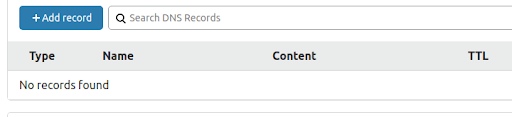 + Add record

Search DNS Records

| Type | Name | Content | TTL |
|---|---|---|---|
| No records found | | | |